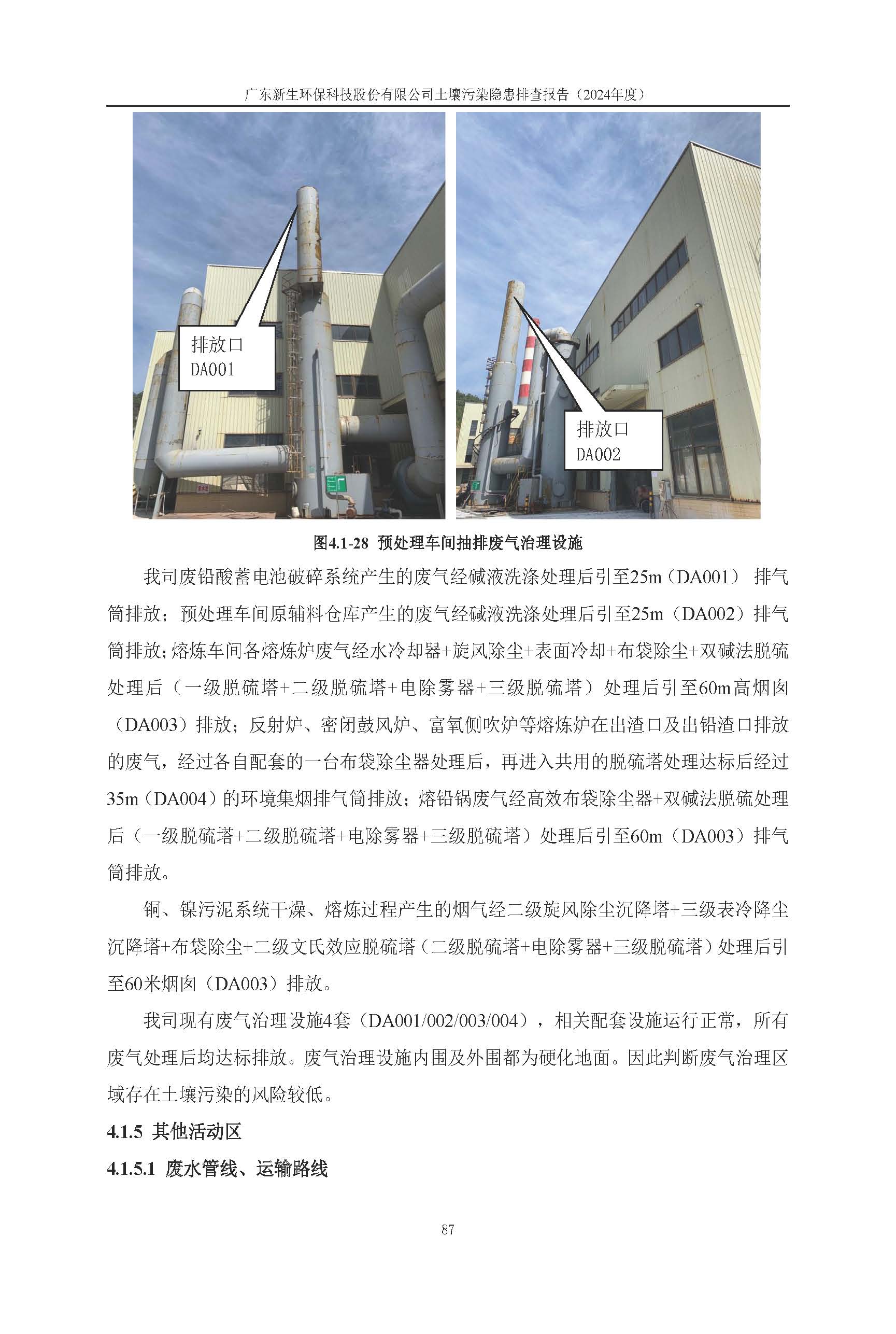 广东新生环保科技股份有限公司土壤污染隐患排查报告（2024年度）

排放口
DA001

排放口
DA002

图4.1-28 预处理车间抽排废气治理设施

我司废铅酸蓄电池破碎系统产生的废气经碱液洗涤处理后引至25m（DA001）排气筒排放；预处理车间原辅料仓库产生的废气经碱液洗涤处理后引至25m（DA002）排气筒排放；熔炼车间各熔炼炉废气经水冷却器+旋风除尘+表面冷却+布袋除尘+双碱法脱硫处理后（一级脱硫塔+二级脱硫塔+电除雾器+三级脱硫塔）处理后引至60m高烟囱（DA003）排放；反射炉、密闭鼓风炉、富氧侧吹炉等熔炼炉在出渣口及出铅渣口排放的废气，经过各自配套的一台布袋除尘器处理后，再进入共用的脱硫塔处理达标后经过35m（DA004）的环境集烟排气筒排放；熔铅锅废气经高效布袋除尘器+双碱法脱硫处理后（一级脱硫塔+二级脱硫塔+电除雾器+三级脱硫塔）处理后引至60m（DA003）排气筒排放。

铜、镍污泥系统干燥、熔炼过程产生的烟气经二级旋风除尘沉降塔+三级表冷降尘沉降塔+布袋除尘+二级文氏效应脱硫塔（二级脱硫塔+电除雾器+三级脱硫塔）处理后引至60米烟囱（DA003）排放。

我司现有废气治理设施4套（DA001/002/003/004），相关配套设施运行正常，所有废气处理后均达标排放。废气治理设施内围及外围都为硬化地面。因此判断废气治理区域存在土壤污染的风险较低。

4.1.5 其他活动区

4.1.5.1 废水管线、运输路线

87